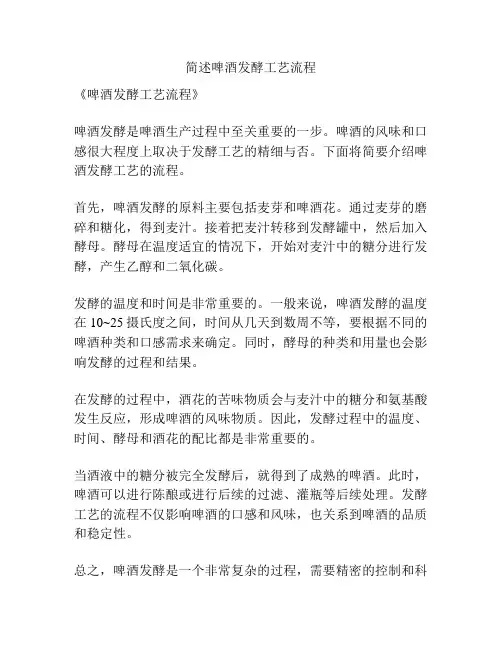 简述啤酒发酵工艺流程

《啤酒发酵工艺流程》

啤酒发酵是啤酒生产过程中至关重要的一步。啤酒的风味和口感很大程度上取决于发酵工艺的精细与否。下面将简要介绍啤酒发酵工艺的流程。

首先，啤酒发酵的原料主要包括麦芽和啤酒花。通过麦芽的磨碎和糖化，得到麦汁。接着把麦汁转移到发酵罐中，然后加入酵母。酵母在温度适宜的情况下，开始对麦汁中的糖分进行发酵，产生乙醇和二氧化碳。

发酵的温度和时间是非常重要的。一般来说，啤酒发酵的温度在 10~25 摄氏度之间，时间从几天到数周不等，要根据不同的啤酒种类和口感需求来确定。同时，酵母的种类和用量也会影响发酵的过程和结果。

在发酵的过程中，酒花的苦味物质会与麦汁中的糖分和氨基酸发生反应，形成啤酒的风味物质。因此，发酵过程中的温度、时间、酵母和酒花的配比都是非常重要的。

当酒液中的糖分被完全发酵后，就得到了成熟的啤酒。此时，啤酒可以进行陈酿或进行后续的过滤、灌瓶等后续处理。发酵工艺的流程不仅影响啤酒的口感和风味，也关系到啤酒的品质和稳定性。

总之，啤酒发酵是一个非常复杂的过程，需要精密的控制和科